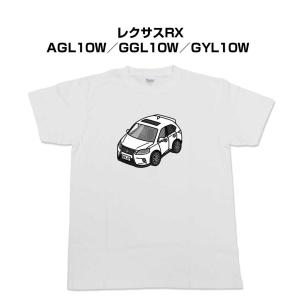 レクサスRX
AGL10W／GGL10W／GYL10W